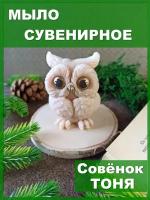 МЫЛО
СУВЕНИРНОЕ

Совёнок
ТОНЯ